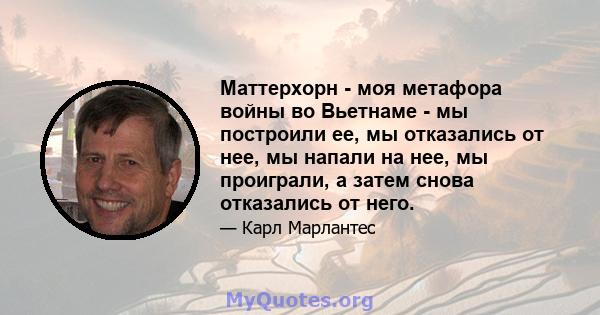 Маттерхорн - моя метафора войны во Вьетнаме - мы построили ее, мы отказались от нее, мы напали на нее, мы проиграли, а затем снова отказались от него.

— Карл Марлантес

MyQuotes.org